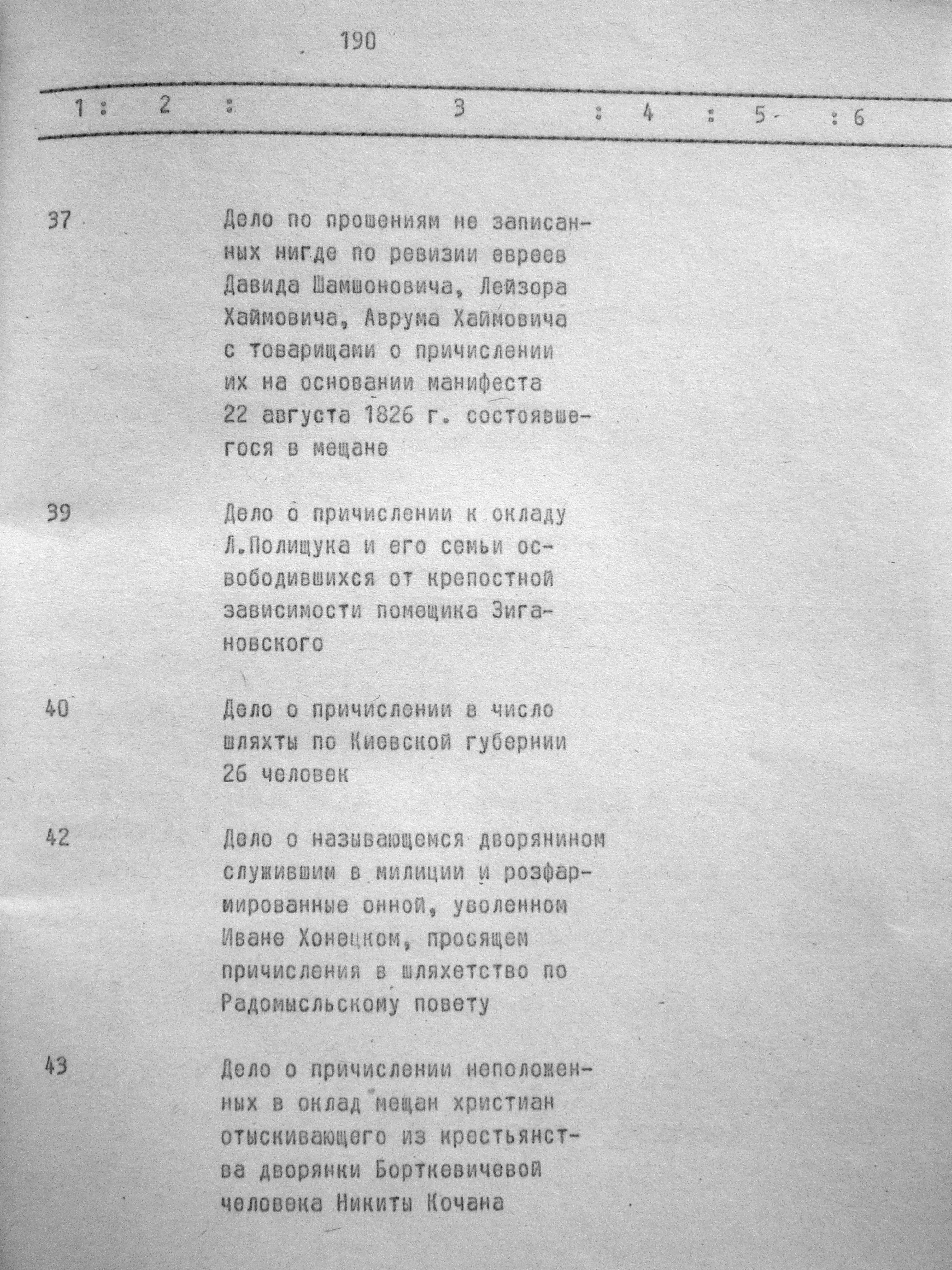 190

| 1 | 2 | 3 | 4 | 5 | 6 |
|---|---|---|---|---|---|
| 37 | | Дело по прошениям не записанных нигде по ревизии евреев Давида Шамшоновича, Лейзора Хаймовича, Аврума Хаймовича с товарищами о причислении их на основании манифеста 22 августа 1826 г. состоявшегося в мещане | | | |
| 39 | | Дело о причислении к окладу Л.Полищука и его семьи освободившихся от крепостной зависимости помещика Зигановского | | | |
| 40 | | Дело о причислении в число шляхты по Киевской губернии 26 человек | | | |
| 42 | | Дело о называющемся дворянином служившим в милиции и розфармированные онной, уволенном Иване Хонецком, просящем причисления в шляхетство по Радомысльскому повету | | | |
| 43 | | Дело о причислении неположенных в оклад мещан христиан отыскивающего из крестьянства дворянки Борткевичевой человека Никиты Кочана | | | |